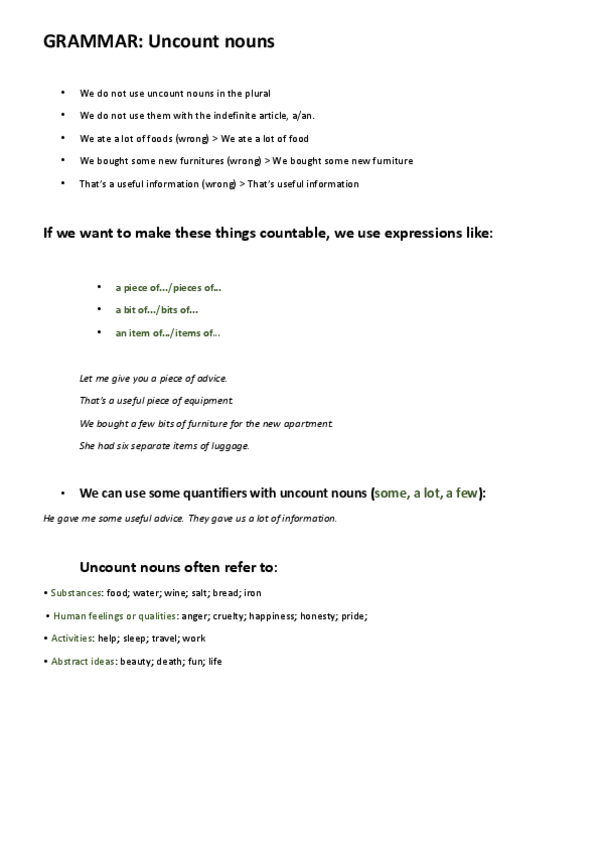 GRAMMAR: Uncount nouns

• We do not use uncount nouns in the plural
• We do not use them with the indefinite article, a/an.
• We ate a lot of foods (wrong) > We ate a lot of food
• We bought some new furnitures (wrong) > We bought some new furniture
• That's a useful information (wrong) > That's useful information

If we want to make these things countable, we use expressions like:

• a piece of.../pieces of...
• a bit of.../bits of...
• an item of.../items of...

Let me give you a piece of advice.
That's a useful piece of equipment.
We bought a few bits of furniture for the new apartment.
She had six separate items of luggage.

• We can use some quantifiers with uncount nouns (some, a lot, a few):

He gave me some useful advice. They gave us a lot of information.

Uncount nouns often refer to:

• Substances: food; water; wine; salt; bread; iron
• Human feelings or qualities: anger; cruelty; happiness; honesty; pride;
• Activities: help; sleep; travel; work
• Abstract ideas: beauty; death; fun; life